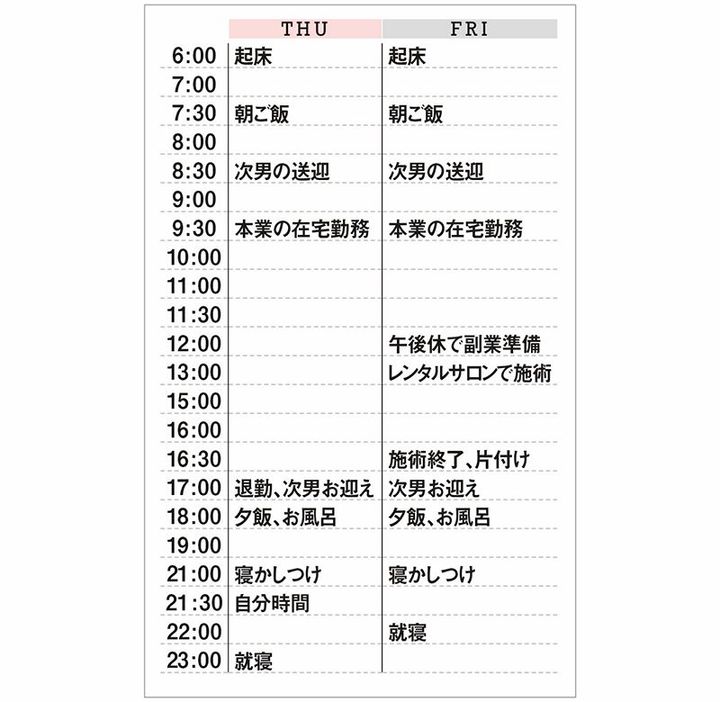 | | THU | FRI |
|---|---|---|
| 6:00 | 起床 | 起床 |
| 7:00 | | |
| 7:30 | 朝ご飯 | 朝ご飯 |
| 8:00 | | |
| 8:30 | 次男の送迎 | 次男の送迎 |
| 9:00 | | |
| 9:30 | 本業の在宅勤務 | 本業の在宅勤務 |
| 10:00 | | |
| 11:00 | | |
| 11:30 | | |
| 12:00 | | 午後休で副業準備 |
| 13:00 | | レンタルサロンで施術 |
| 15:00 | | |
| 16:00 | | |
| 16:30 | | 施術終了、片付け |
| 17:00 | 退勤、次男お迎え | 次男お迎え |
| 18:00 | 夕飯、お風呂 | 夕飯、お風呂 |
| 19:00 | | |
| 21:00 | 寝かしつけ | 寝かしつけ |
| 21:30 | 自分時間 | |
| 22:00 | | 就寝 |
| 23:00 | 就寝 | |